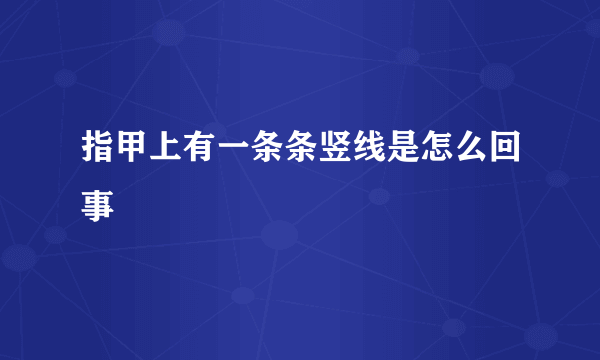 指甲上有一条条竖线是怎么回事